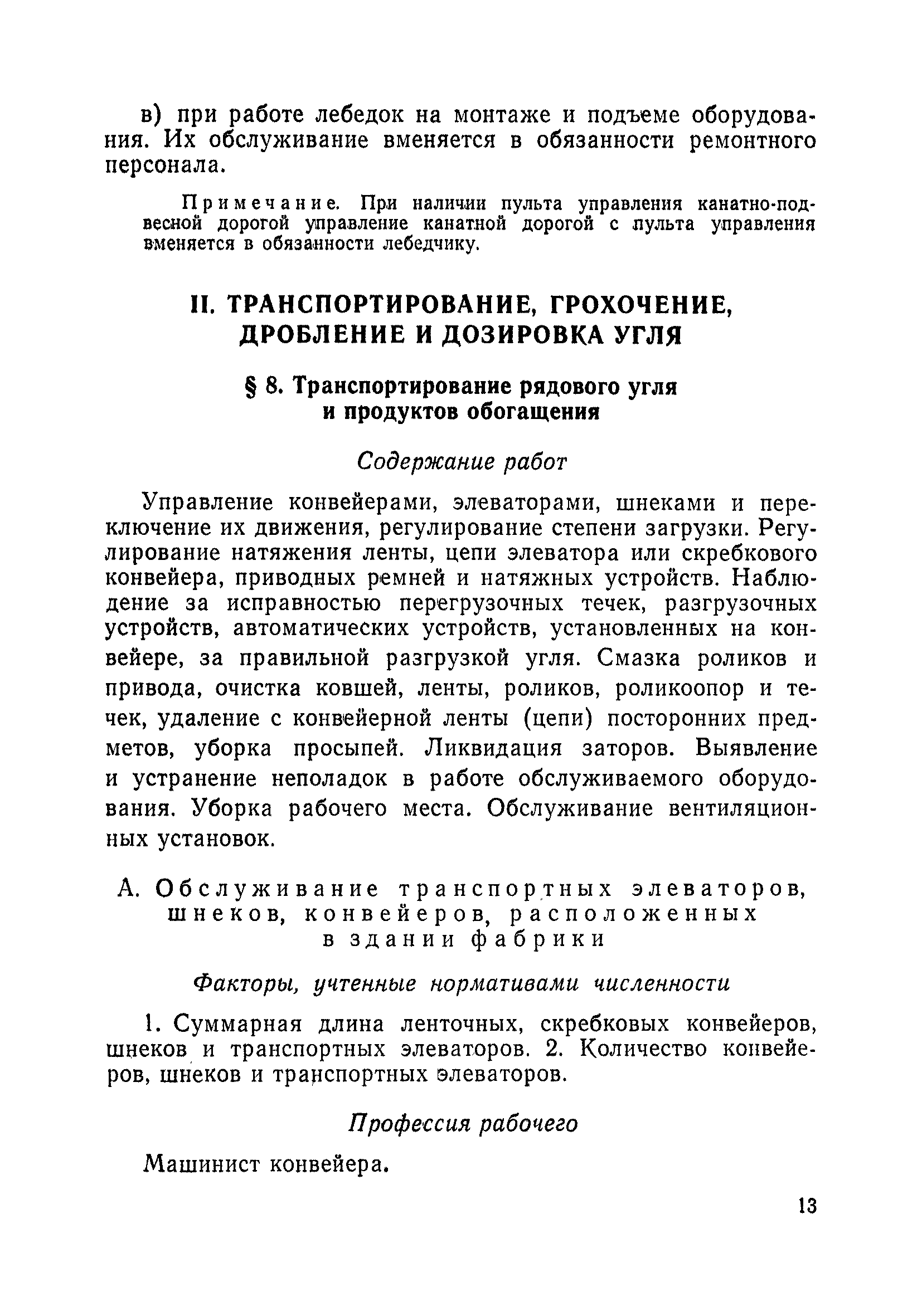 в) при работе лебедок на монтаже и подъеме оборудования. Их обслуживание вменяется в обязанности ремонтного персонала.

Примечание. При наличии пульта управления канатно-подвесной дорогой управление канатной дорогой с пульта управления вменяется в обязанности лебедчику.

II. ТРАНСПОРТИРОВАНИЕ, ГРОХОЧЕНИЕ, ДРОБЛЕНИЕ И ДОЗИРОВКА УГЛЯ

§ 8. Транспортирование рядового угля и продуктов обогащения

Содержание работ

Управление конвейерами, элеваторами, шнеками и переключение их движения, регулирование степени загрузки. Регулирование натяжения ленты, цепи элеватора или скребкового конвейера, приводных ремней и натяжных устройств. Наблюдение за исправностью перегрузочных течек, разгрузочных устройств, автоматических устройств, установленных на конвейере, за правильной разгрузкой угля. Смазка роликов и привода, очистка ковшей, ленты, роликов, роликоопор и течек, удаление с конвейерной ленты (цепи) посторонних предметов, уборка просыпей. Ликвидация заторов. Выявление и устранение неполадок в работе обслуживаемого оборудования. Уборка рабочего места. Обслуживание вентиляционных установок.

А. Обслуживание транспортных элеваторов, шнеков, конвейеров, расположенных в здании фабрики

Факторы, учтенные нормативами численности

1. Суммарная длина ленточных, скребковых конвейеров, шнеков и транспортных элеваторов. 2. Количество конвейеров, шнеков и транспортных элеваторов.

Профессия рабочего

Машинист конвейера.

13